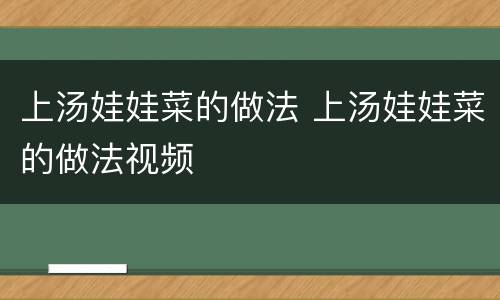 上汤娃娃菜的做法 上汤娃娃菜的做法视频